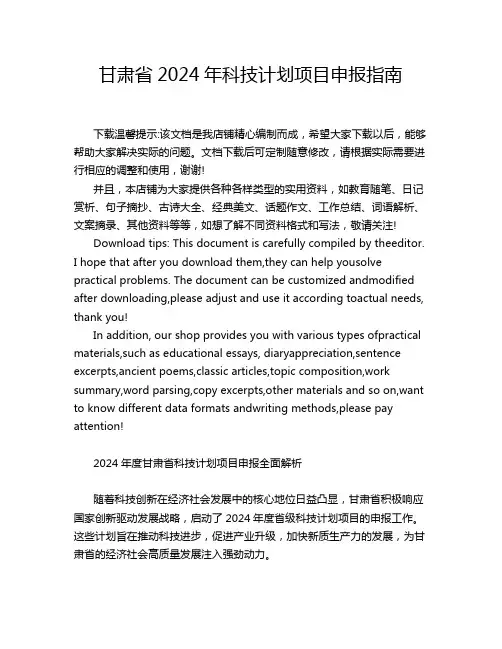 甘肃省 2024 年科技计划项目申报指南

下载温馨提示:该文档是我店铺精心编制而成，希望大家下载以后，能够帮助大家解决实际的问题。文档下载后可定制随意修改，请根据实际需要进行相应的调整和使用，谢谢!

并且，本店铺为大家提供各种各样类型的实用资料，如教育随笔、日记赏析、句子摘抄、古诗大全、经典美文、话题作文、工作总结、词语解析、文案摘录、其他资料等等，如想了解不同资料格式和写法，敬请关注!

Download tips: This document is carefully compiled by theeditor. I hope that after you download them,they can help yousolve practical problems. The document can be customized andmodified after downloading,please adjust and use it according toactual needs, thank you!

In addition, our shop provides you with various types ofpractical materials,such as educational essays, diaryappreciation,sentence excerpts,ancient poems,classic articles,topic composition,work summary,word parsing,copy excerpts,other materials and so on,want to know different data formats andwriting methods,please pay attention!

2024 年度甘肃省科技计划项目申报全面解析

随着科技创新在经济社会发展中的核心地位日益凸显，甘肃省积极响应国家创新驱动发展战略，启动了 2024 年度省级科技计划项目的申报工作。这些计划旨在推动科技进步，促进产业升级，加快新质生产力的发展，为甘肃省的经济社会高质量发展注入强劲动力。